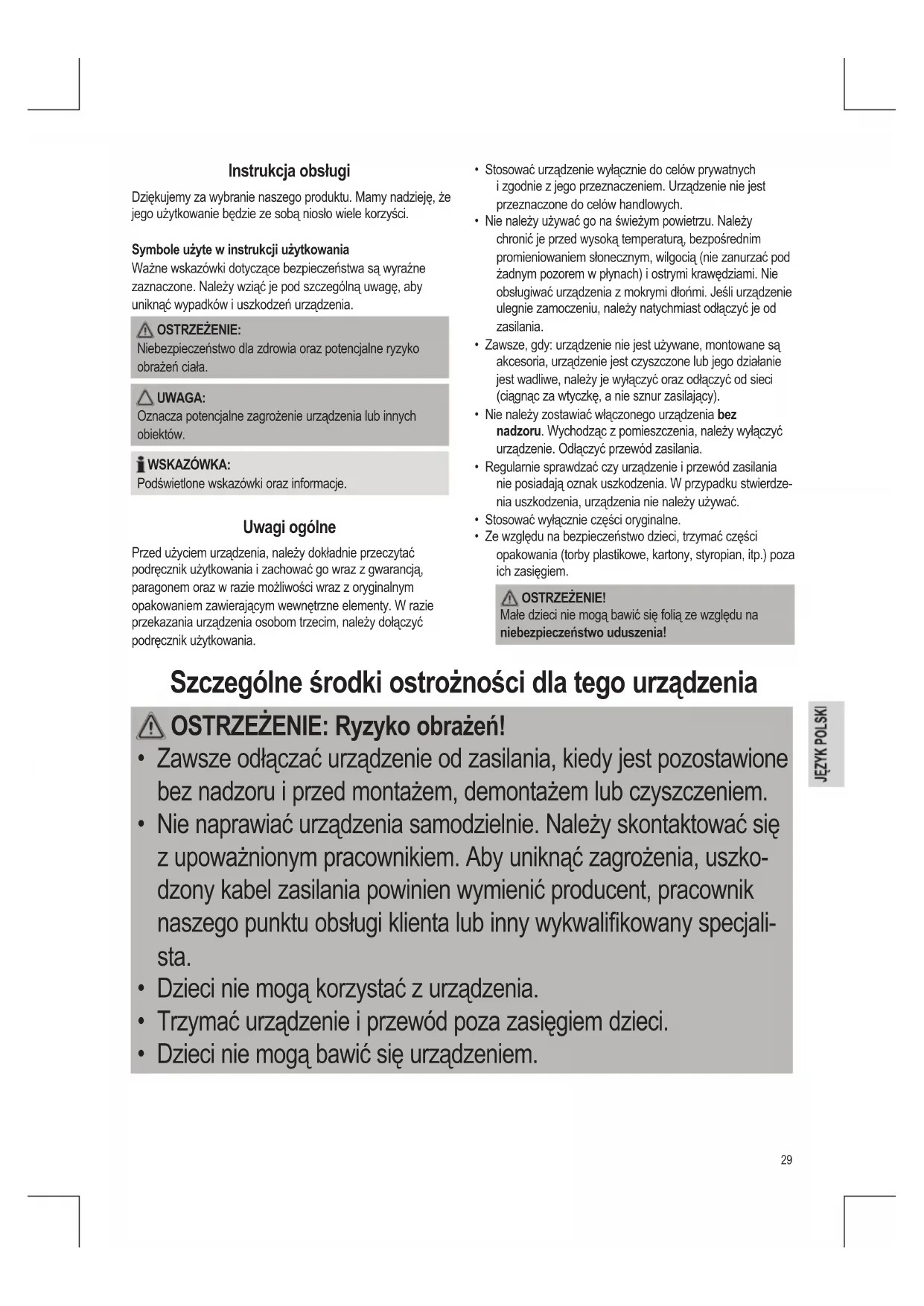 Instrukcja obsługi

Dziękujemy za wybranie naszego produktu. Mamy nadzieję, że jego użytkowanie będzie ze sobą niosło wiele korzyści.

Symbole użyte w instrukcji użytkowania
Ważne wskazówki dotyczące bezpieczeństwa są wyraźne zaznaczone. Należy wziąć je pod szczególną uwagę, aby uniknąć wypadków i uszkodzeń urządzenia.

OSTRZEŻENIE:
Niebezpieczeństwo dla zdrowia oraz potencjalne ryzyko obrażeń ciała.

UWAGA:
Oznacza potencjalne zagrożenie urządzenia lub innych obiektów.

WSKAZÓWKA:
Podświetlone wskazówki oraz informacje.

Uwagi ogólne

Przed użyciem urządzenia, należy dokładnie przeczytać podręcznik użytkowania i zachować go wraz z gwarancją, paragonem oraz w razie możliwości wraz z oryginalnym opakowaniem zawierającym wewnętrzne elementy. W razie przekazania urządzenia osobom trzecim, należy dołączyć podręcznik użytkowania.

• Stosować urządzenie wyłącznie do celów prywatnych i zgodnie z jego przeznaczeniem. Urządzenie nie jest przeznaczone do celów handlowych.
• Nie należy używać go na świeżym powietrzu. Należy chronić je przed wysoką temperaturą, bezpośrednim promieniowaniem słonecznym, wilgocią (nie zanurzać pod żadnym pozorem w płynach) i ostrymi krawędziami. Nie obsługiwać urządzenia z mokrymi dłońmi. Jeśli urządzenie ulegnie zamoczeniu, należy natychmiast odłączyć je od zasilania.
• Zawsze, gdy: urządzenie nie jest używane, montowane są akcesoria, urządzenie jest czyszczone lub jego działanie jest wadliwe, należy je wyłączyć oraz odłączyć od sieci (ciągnąc za wtyczkę, a nie sznur zasilający).
• Nie należy zostawiać włączonego urządzenia bez nadzoru. Wychodząc z pomieszczenia, należy wyłączyć urządzenie. Odłączyć przewód zasilania.
• Regularnie sprawdzać czy urządzenie i przewód zasilania nie posiadają oznak uszkodzenia. W przypadku stwierdzenia uszkodzenia, urządzenia nie należy używać.
• Stosować wyłącznie części oryginalne.
• Ze względu na bezpieczeństwo dzieci, trzymać części opakowania (torby plastikowe, kartony, styropian, itp.) poza ich zasięgiem.

OSTRZEŻENIE!
Małe dzieci nie mogą bawić się folią ze względu na niebezpieczeństwo uduszenia!

Szczególne środki ostrożności dla tego urządzenia

OSTRZEŻENIE: Ryzyko obrażeń!
• Zawsze odłączać urządzenie od zasilania, kiedy jest pozostawione bez nadzoru i przed montażem, demontażem lub czyszczeniem.
• Nie naprawiać urządzenia samodzielnie. Należy skontaktować się z upoważnionym pracownikiem. Aby uniknąć zagrożenia, uszkodzony kabel zasilania powinien wymienić producent, pracownik naszego punktu obsługi klienta lub inny wykwalifikowany specjalista.
• Dzieci nie mogą korzystać z urządzenia.
• Trzymać urządzenie i przewód poza zasięgiem dzieci.
• Dzieci nie mogą bawić się urządzeniem.

JĘZYK POLSKI

29